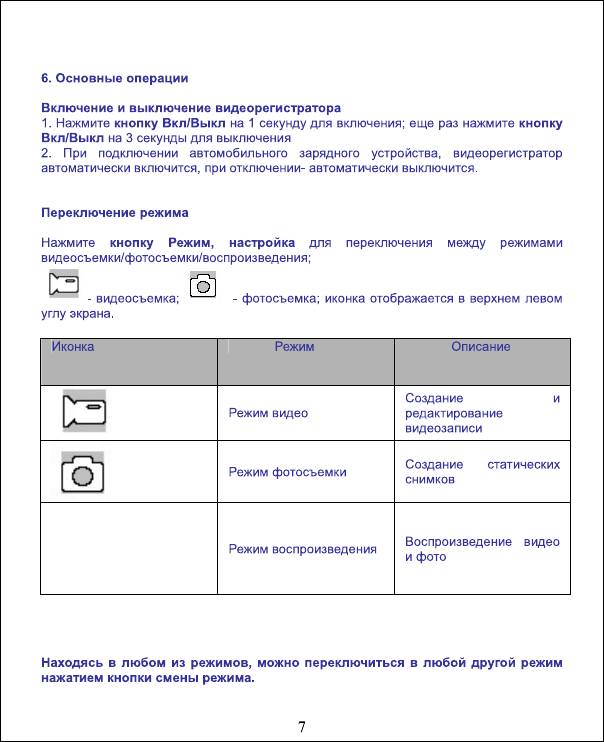 6. Основные операции

Включение и выключение видеорегистратора
1. Нажмите кнопку Вкл/Выкл на 1 секунду для включения; еще раз нажмите кнопку Вкл/Выкл на 3 секунды для выключения
2. При подключении автомобильного зарядного устройства, видеорегистратор автоматически включится, при отключении- автоматически выключится.

Переключение режима

Нажмите кнопку Режим, настройка для переключения между режимами видеосъемки/фотосъемки/воспроизведения;
- видеосъемка; - фотосъемка; иконка отображается в верхнем левом углу экрана.

| Иконка | Режим | Описание |
|---|---|---|
| | Режим видео | Создание и редактирование видеозаписи |
| | Режим фотосъемки | Создание статических снимков |
| | Режим воспроизведения | Воспроизведение видео и фото |

Находясь в любом из режимов, можно переключиться в любой другой режим нажатием кнопки смены режима.

7